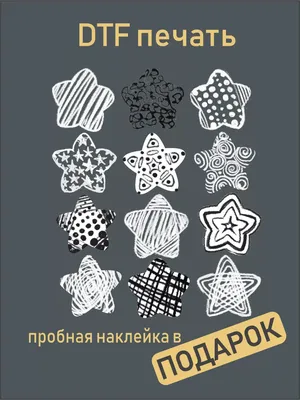 DTF печать

пробная наклейка в

ПОДАРОК